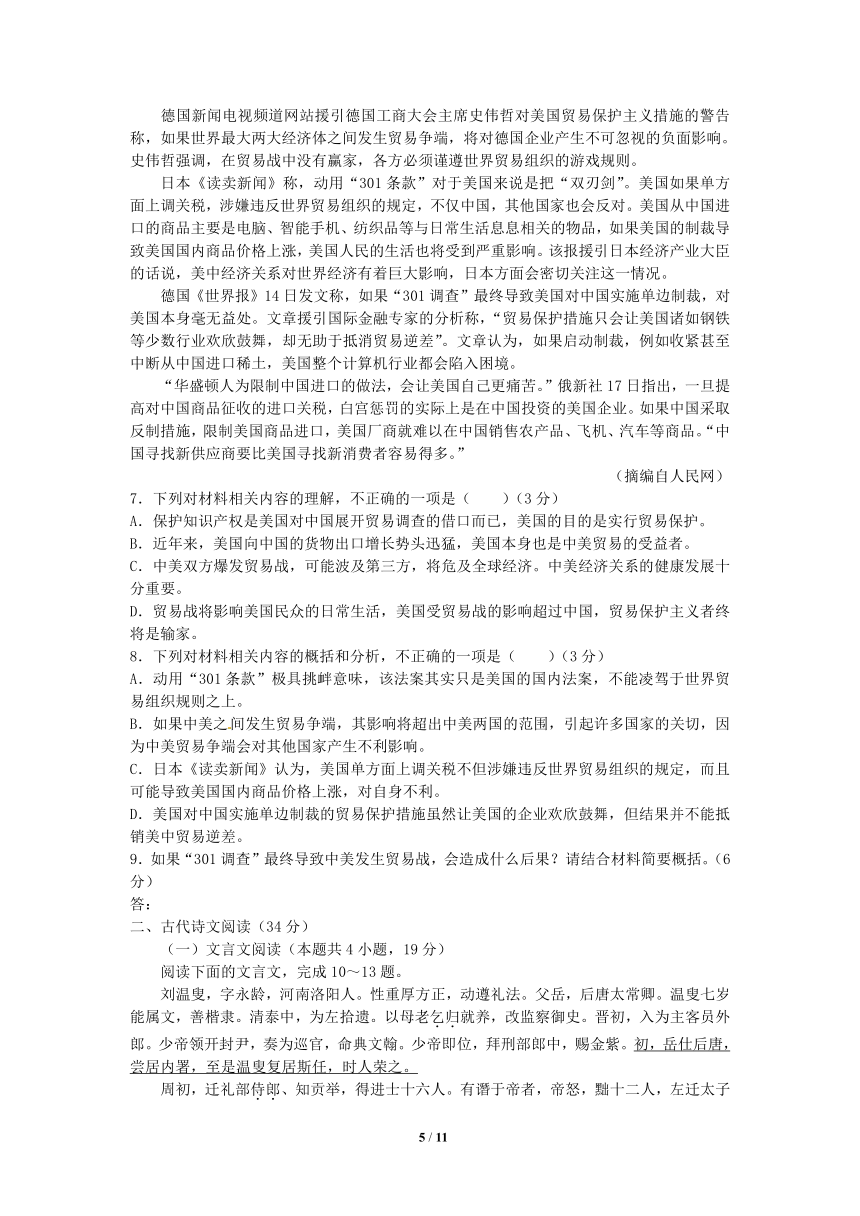 德国新闻电视频道网站援引德国工商大会主席史伟哲对美国贸易保护主义措施的警告称，如果世界最大两大经济体之间发生贸易争端，将对德国企业产生不可忽视的负面影响。史伟哲强调，在贸易战中没有赢家，各方必须谨遵世界贸易组织的游戏规则。

日本《读卖新闻》称，动用“301条款”对于美国来说是把“双刃剑”。美国如果单方面上调关税，涉嫌违反世界贸易组织的规定，不仅中国，其他国家也会反对。美国从中国进口的商品主要是电脑、智能手机、纺织品等与日常生活息息相关的物品，如果美国的制裁导致美国国内商品价格上涨，美国人民的生活也将受到严重影响。该报援引日本经济产业大臣的话说，美中经济关系对世界经济有着巨大影响，日本方面会密切关注这一情况。

德国《世界报》14日发文称，如果“301调查”最终导致美国对中国实施单边制裁，对美国本身毫无益处。文章援引国际金融专家的分析称，“贸易保护措施只会让美国诸如钢铁等少数行业欢欣鼓舞，却无助于抵消贸易逆差”。文章认为，如果启动制裁，例如收紧甚至中断从中国进口稀土，美国整个计算机行业都会陷入困境。

“华盛顿人为限制中国进口的做法，会让美国自己更痛苦。”俄新社17日指出，一旦提高对中国商品征收的进口关税，白宫惩罚的实际上是在中国投资的美国企业。如果中国采取反制措施，限制美国商品进口，美国厂商就难以在中国销售农产品、飞机、汽车等商品。“中国寻找新供应商要比美国寻找新消费者容易得多。”

（摘编自人民网）

7．下列对材料相关内容的理解，不正确的一项是（　　）（3分）
A．保护知识产权是美国对中国展开贸易调查的借口而已，美国的目的是实行贸易保护。
B．近年来，美国向中国的货物出口增长势头迅猛，美国本身也是中美贸易的受益者。
C．中美双方爆发贸易战，可能波及第三方，将危及全球经济。中美经济关系的健康发展十分重要。
D．贸易战将影响美国民众的日常生活，美国受贸易战的影响超过中国，贸易保护主义者终将是输家。

8．下列对材料相关内容的概括和分析，不正确的一项是（　　）（3分）
A．动用“301条款”极具挑衅意味，该法案其实只是美国的国内法案，不能凌驾于世界贸易组织规则之上。
B．如果中美之间发生贸易争端，其影响将超出中美两国的范围，引起许多国家的关切，因为中美贸易争端会对其他国家产生不利影响。
C．日本《读卖新闻》认为，美国单方面上调关税不但涉嫌违反世界贸易组织的规定，而且可能导致美国国内商品价格上涨，对自身不利。
D．美国对中国实施单边制裁的贸易保护措施虽然让美国的企业欢欣鼓舞，但结果并不能抵销美中贸易逆差。

9．如果“301调查”最终导致中美发生贸易战，会造成什么后果？请结合材料简要概括。（6分）
答：

二、古代诗文阅读（34分）
（一）文言文阅读（本题共4小题，19分）
阅读下面的文言文，完成10～13题。

刘温叟，字永龄，河南洛阳人。性重厚方正，动遵礼法。父岳，后唐太常卿。温叟七岁能属文，善楷隶。清泰中，为左拾遗。以母老乞归就养，改监察御史。晋初，入为主客员外郎。少帝领开封尹，奏为巡官，命典文翰。少帝即位，拜刑部郎中，赐金紫。初，岳仕后唐，尝居内署，至是温叟复居斯任，时人荣之。

周初，迁礼部侍郎、知贡举，得进士十六人。有谮于帝者，帝怒，黜十二人，左迁太子

5 / 11